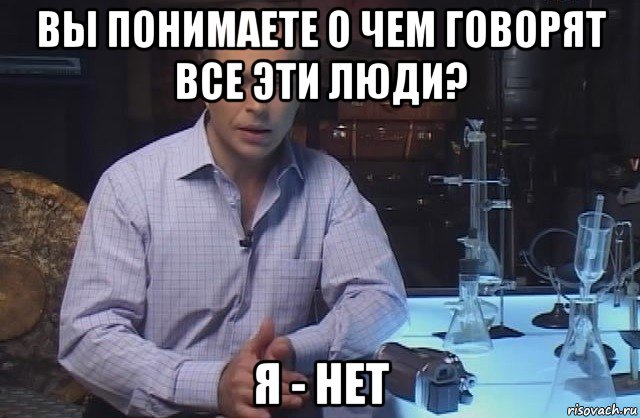 ВЫ ПОНИМАЕТЕ О ЧЕМ ГОВОРЯТ ВСЕ ЭТИ ЛЮДИ?

Я - НЕТ

risovach.ru